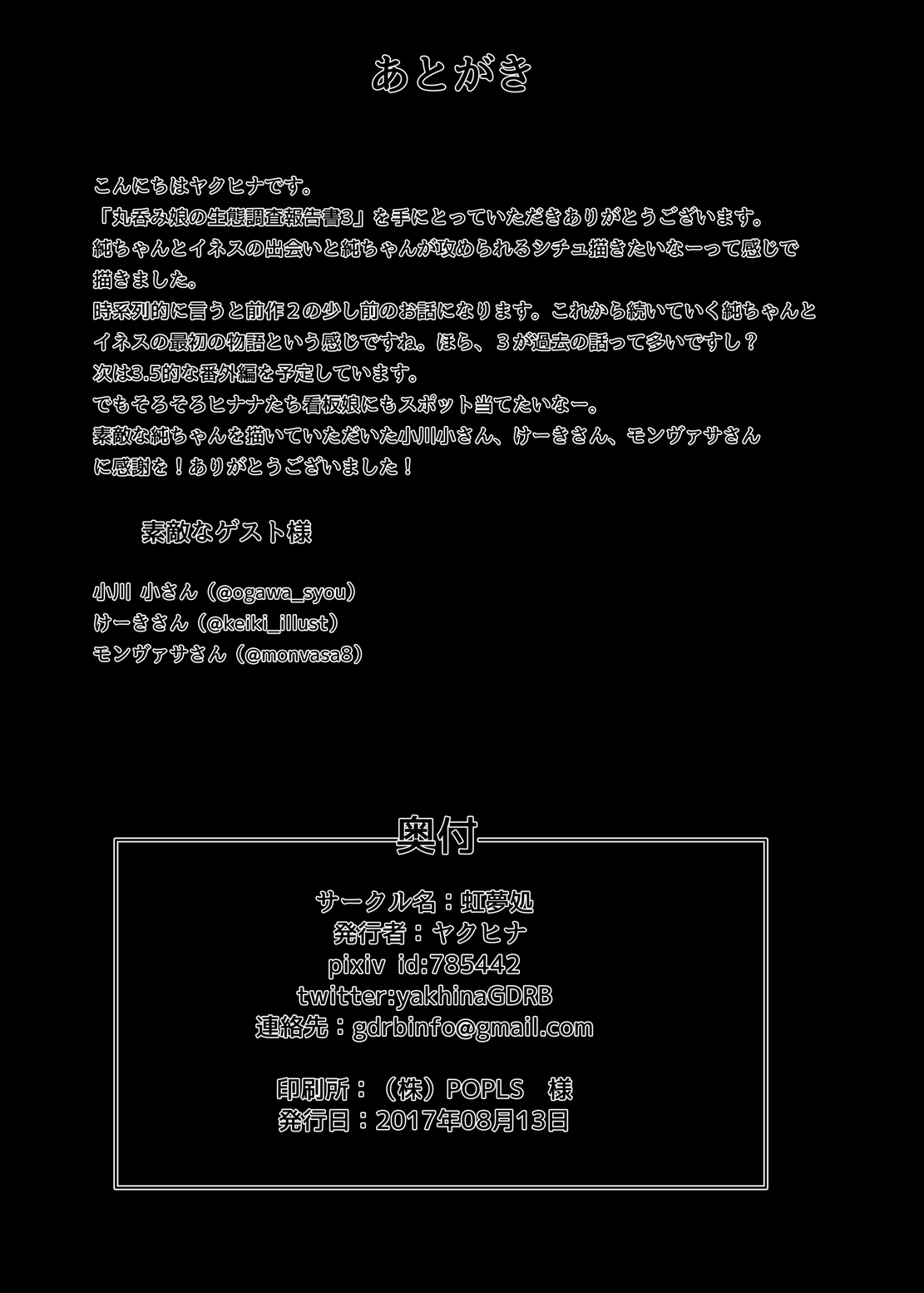 あとがき

こんにちはヤクヒナです。
「丸呑み娘の生態調査報告書3」を手にとっていただきありがとうございます。
純ちゃんとイネスの出会いと純ちゃんが攻められるシチュ描きたいなーって感じで描きました。
時系列的に言うと前作２の少し前のお話になります。これから続いていく純ちゃんとイネスの最初の物語という感じですね。ほら、３が過去の話って多いですし？
次は3.5的な番外編を予定しています。
でもそろそろヒナナたち看板娘にもスポット当てたいなー。
素敵な純ちゃんを描いていただいた小川小さん、けーきさん、モンヴァサさんに感謝を！ありがとうございました！

素敵なゲスト様

小川 小さん（@ogawa_syou）
けーきさん（@keiki_illust）
モンヴァサさん（@monvasa8）

奥付

サークル名：虹夢処
発行者：ヤクヒナ
pixiv id:785442
twitter:yakhinaGDRB
連絡先：gdrbinfo@gmail.com

印刷所：（株）POPLS 様
発行日：2017年08月13日